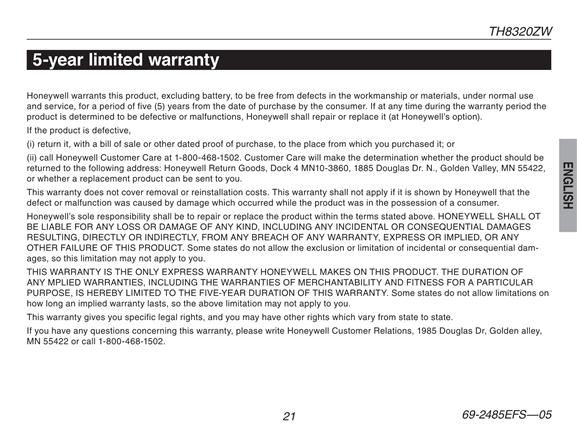 TH8320ZW

5-year limited warranty

Honeywell warrants this product, excluding battery, to be free from defects in the workmanship or materials, under normal use and service, for a period of five (5) years from the date of purchase by the consumer. If at any time during the warranty period the product is determined to be defective or malfunctions, Honeywell shall repair or replace it (at Honeywell's option).

If the product is defective,

(i) return it, with a bill of sale or other dated proof of purchase, to the place from which you purchased it; or

(ii) call Honeywell Customer Care at 1-800-468-1502. Customer Care will make the determination whether the product should be returned to the following address: Honeywell Return Goods, Dock 4 MN10-3860, 1885 Douglas Dr. N., Golden Valley, MN 55422, or whether a replacement product can be sent to you.

This warranty does not cover removal or reinstallation costs. This warranty shall not apply if it is shown by Honeywell that the defect or malfunction was caused by damage which occurred while the product was in the possession of a consumer.

Honeywell's sole responsibility shall be to repair or replace the product within the terms stated above. HONEYWELL SHALL OT BE LIABLE FOR ANY LOSS OR DAMAGE OF ANY KIND, INCLUDING ANY INCIDENTAL OR CONSEQUENTIAL DAMAGES RESULTING, DIRECTLY OR INDIRECTLY, FROM ANY BREACH OF ANY WARRANTY, EXPRESS OR IMPLIED, OR ANY OTHER FAILURE OF THIS PRODUCT. Some states do not allow the exclusion or limitation of incidental or consequential damages, so this limitation may not apply to you.

THIS WARRANTY IS THE ONLY EXPRESS WARRANTY HONEYWELL MAKES ON THIS PRODUCT. THE DURATION OF ANY MPLIED WARRANTIES, INCLUDING THE WARRANTIES OF MERCHANTABILITY AND FITNESS FOR A PARTICULAR PURPOSE, IS HEREBY LIMITED TO THE FIVE-YEAR DURATION OF THIS WARRANTY. Some states do not allow limitations on how long an implied warranty lasts, so the above limitation may not apply to you.

This warranty gives you specific legal rights, and you may have other rights which vary from state to state.

If you have any questions concerning this warranty, please write Honeywell Customer Relations, 1985 Douglas Dr, Golden alley, MN 55422 or call 1-800-468-1502.

ENGLISH

21

69-2485EFS—05